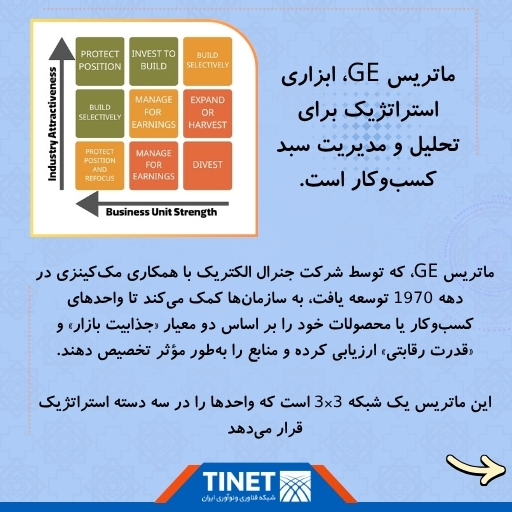 Industry Attractiveness

PROTECT POSITION

INVEST TO BUILD

BUILD SELECTIVELY

BUILD SELECTIVELY

MANAGE FOR EARNINGS

EXPAND OR HARVEST

PROTECT POSITION AND REFOCUS

MANAGE FOR EARNINGS

DIVEST

Business Unit Strength

ماتریس GE، ابزاری استراتژیک برای تحلیل و مدیریت سبد کسب‌وکار است.

ماتریس GE، که توسط شرکت جنرال الکتریک با همکاری مک‌کینزی در دهه 1970 توسعه یافت، به سازمان‌ها کمک می‌کند تا واحدهای کسب‌وکار یا محصولات خود را بر اساس دو معیار «جذابیت بازار» و «قدرت رقابتی» ارزیابی کرده و منابع را به‌طور مؤثر تخصیص دهند.

این ماتریس یک شبکه 3×3 است که واحدها را در سه دسته استراتژیک قرار می‌دهد

TINET
شبکه فناوری و نوآوری ایران